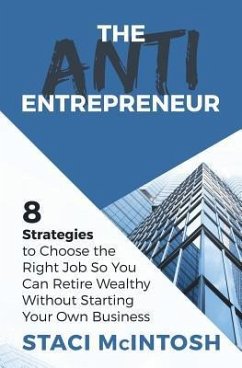 THE ANTI ENTREPRENEUR

8 Strategies to Choose the Right Job So You Can Retire Wealthy Without Starting Your Own Business

STACI McINTOSH